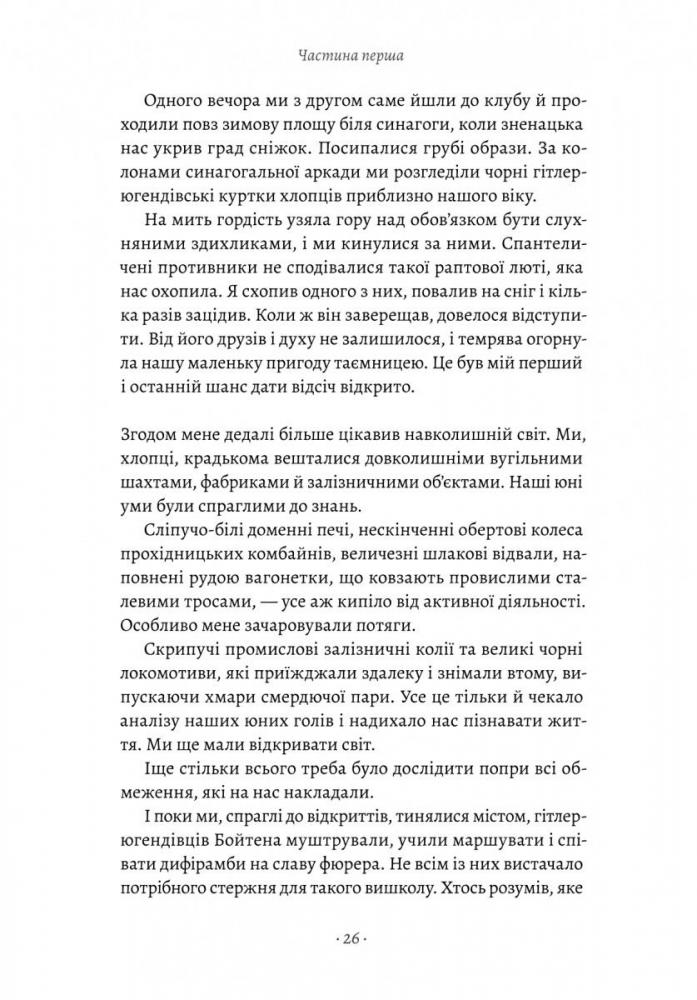 Частина перша

Одного вечора ми з другом саме йшли до клубу й проходили повз зимову площу біля синагоги, коли зненацька нас укрив град сніжок. Посипалися грубі образи. За колонами синагогальної аркади ми розгледіли чорні гітлерюгендівські куртки хлопців приблизно нашого віку.

На мить гордість узяла гору над обов'язком бути слухняними здихликами, і ми кинулися за ними. Спантеличені противники не сподівалися такої раптової люті, яка нас охопила. Я схопив одного з них, повалив на сніг і кілька разів зацідив. Коли ж він заверещав, довелося відступити. Від його друзів і духу не залишилося, і темрява огорнула нашу маленьку пригоду таємницею. Це був мій перший і останній шанс дати відсіч відкрито.

Згодом мене дедалі більше цікавив навколишній світ. Ми, хлопці, крадькома вешталися довколишніми вугільними шахтами, фабриками й залізничними об'єктами. Наші юні уми були спраглими до знань.

Сліпучо-білі доменні печі, нескінченні обертові колеса прохідницьких комбайнів, величезні шлакові відвали, наповнені рудою вагонетки, що ковзають провислими сталевими тросами, — усе аж кипіло від активної діяльності. Особливо мене зачаровували потяги.

Скрипучі промислові залізничні колії та великі чорні локомотиви, які приїжджали здалеку і знімали втому, випускаючи хмари смердючої пари. Усе це тільки й чекало аналізу наших юних голів і надихало нас пізнавати життя. Ми ще мали відкривати світ.

Іще стільки всього треба було дослідити попри всі обмеження, які на нас накладали.

І поки ми, спраглі до відкриттів, тинялися містом, гітлерюгендівців Бойтена муштрували, учили маршувати і співати дифірамби на славу фюрера. Не всім із них вистачало потрібного стержня для такого вишколу. Хтось розумів, яке

· 26 ·